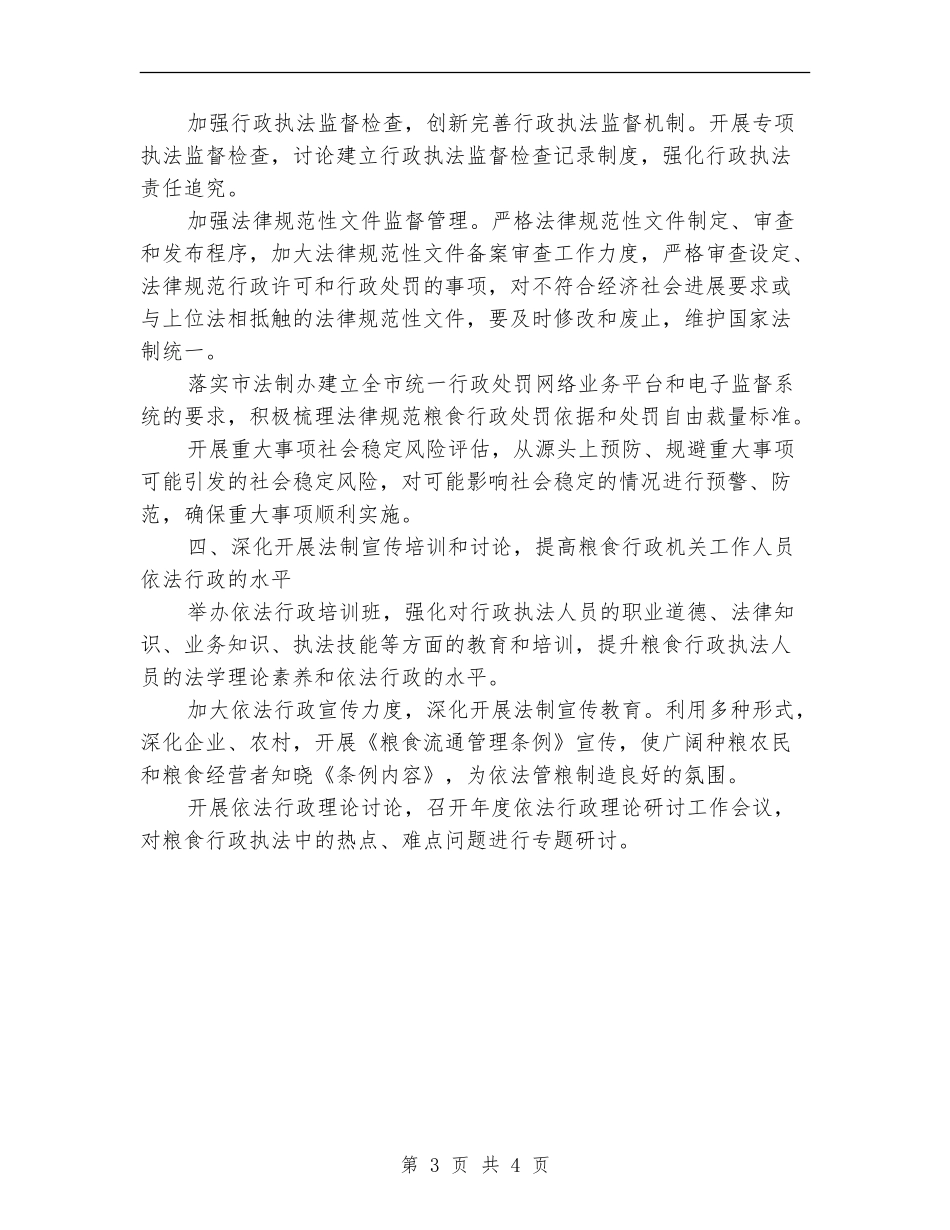 加强行政执法监督检查，创新完善行政执法监督机制。开展专项执法监督检查，讨论建立行政执法监督检查记录制度，强化行政执法责任追究。

加强法律规范性文件监督管理。严格法律规范性文件制定、审查和发布程序，加大法律规范性文件备案审查工作力度，严格审查设定、法律规范行政许可和行政处罚的事项，对不符合经济社会进展要求或与上位法相抵触的法律规范性文件，要及时修改和废止，维护国家法制统一。

落实市法制办建立全市统一行政处罚网络业务平台和电子监督系统的要求，积极梳理法律规范粮食行政处罚依据和处罚自由裁量标准。

开展重大事项社会稳定风险评估，从源头上预防、规避重大事项可能引发的社会稳定风险，对可能影响社会稳定的情况进行预警、防范，确保重大事项顺利实施。

四、深化开展法制宣传培训和讨论，提高粮食行政机关工作人员依法行政的水平

举办依法行政培训班，强化对行政执法人员的职业道德、法律知识、业务知识、执法技能等方面的教育和培训，提升粮食行政执法人员的法学理论素养和依法行政的水平。

加大依法行政宣传力度，深化开展法制宣传教育。利用多种形式，深化企业、农村，开展《粮食流通管理条例》宣传，使广阔种粮农民和粮食经营者知晓《条例内容》，为依法管粮制造良好的氛围。

开展依法行政理论讨论，召开年度依法行政理论研讨工作会议，对粮食行政执法中的热点、难点问题进行专题研讨。

第 3 页 共 4 页